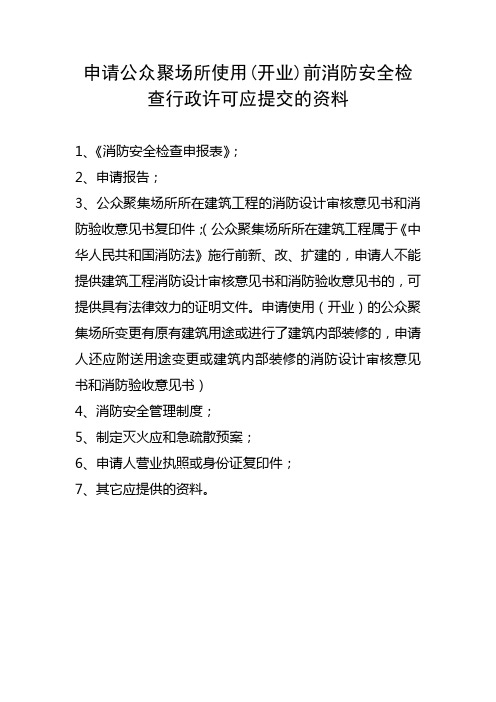 申请公众聚场所使用(开业)前消防安全检查行政许可应提交的资料

1、《消防安全检查申报表》;

2、申请报告;

3、公众聚集场所所在建筑工程的消防设计审核意见书和消防验收意见书复印件;(公众聚集场所所在建筑工程属于《中华人民共和国消防法》施行前新、改、扩建的,申请人不能提供建筑工程消防设计审核意见书和消防验收意见书的,可提供具有法律效力的证明文件。申请使用(开业)的公众聚集场所变更有原有建筑用途或进行了建筑内部装修的,申请人还应附送用途变更或建筑内部装修的消防设计审核意见书和消防验收意见书)

4、消防安全管理制度;

5、制定灭火应和急疏散预案;

6、申请人营业执照或身份证复印件;

7、其它应提供的资料。